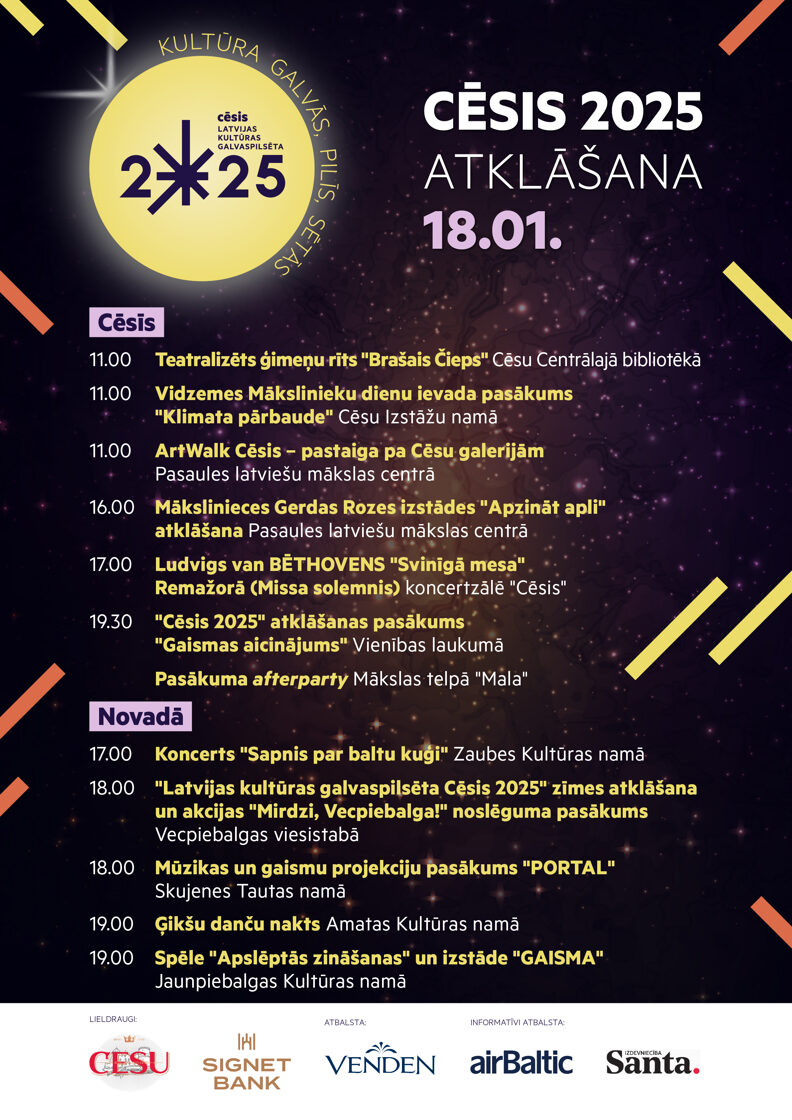 KULTŪRA GALVĀS, PILĪS, SĒTĀS

cēsis
LATVIJAS KULTŪRAS GALVASPILSĒTA
2025

CĒSIS 2025
ATKLĀŠANA
18.01.

Cēsis

11.00 Teatralizēts ģimeņu rīts "Brašais Čieps" Cēsu Centrālajā bibliotēkā

11.00 Vidzemes Mākslinieku dienu ievada pasākums "Klimata pārbaude" Cēsu Izstāžu namā

11.00 ArtWalk Cēsis – pastaiga pa Cēsu galerijām Pasaules latviešu mākslas centrā

16.00 Mākslinieces Gerdas Rozes izstādes "Apzināt apli" atklāšana Pasaules latviešu mākslas centrā

17.00 Ludvigs van BĒTHOVENS "Svinīgā mesa" Remažorā (Missa solemnis) koncertzālē "Cēsis"

19.30 "Cēsis 2025" atklāšanas pasākums "Gaismas aicinājums" Vienības laukumā

Pasākuma afterparty Mākslas telpā "Mala"

Novadā

17.00 Koncerts "Sapnis par baltu kuģi" Zaubes Kultūras namā

18.00 "Latvijas kultūras galvaspilsēta Cēsis 2025" zīmes atklāšana un akcijas "Mirdzi, Vecpiebalga!" noslēguma pasākums Vecpiebalgas viesistabā

18.00 Mūzikas un gaismu projekciju pasākums "PORTAL" Skujenes Tautas namā

19.00 Ģikšu danču nakts Amatas Kultūras namā

19.00 Spēle "Apslēptās zināšanas" un izstāde "GAISMA" Jaunpiebalgas Kultūras namā

LIELDRAUGI:
CĒSU
SIGNET BANK
ATBALSTA:
VENDEN
INFORMATĪVI ATBALSTA:
airBaltic
IZDEVNIECĪBA Santa.